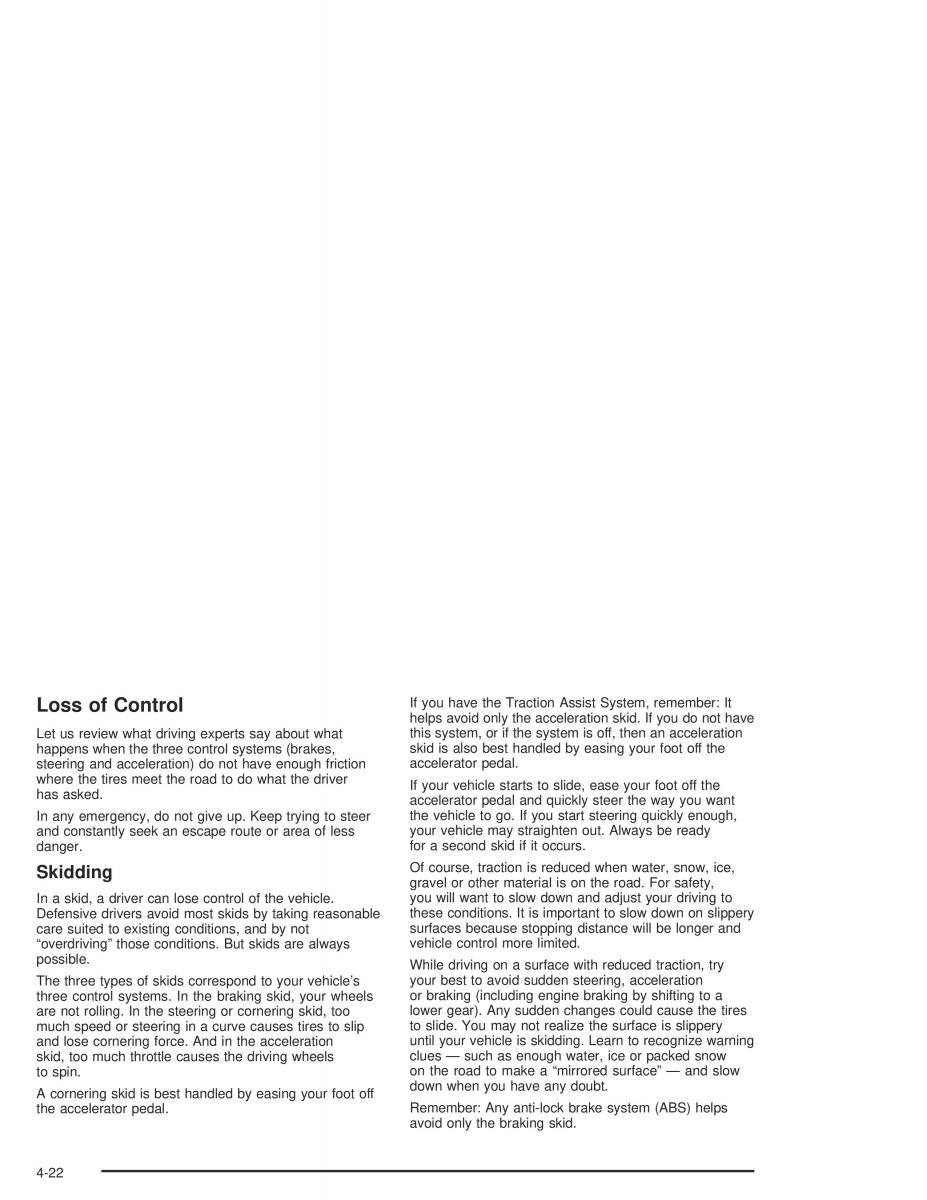 Loss of Control

Let us review what driving experts say about what happens when the three control systems (brakes, steering and acceleration) do not have enough friction where the tires meet the road to do what the driver has asked.

In any emergency, do not give up. Keep trying to steer and constantly seek an escape route or area of less danger.

Skidding

In a skid, a driver can lose control of the vehicle. Defensive drivers avoid most skids by taking reasonable care suited to existing conditions, and by not "overdriving" those conditions. But skids are always possible.

The three types of skids correspond to your vehicle's three control systems. In the braking skid, your wheels are not rolling. In the steering or cornering skid, too much speed or steering in a curve causes tires to slip and lose cornering force. And in the acceleration skid, too much throttle causes the driving wheels to spin.

A cornering skid is best handled by easing your foot off the accelerator pedal.

If you have the Traction Assist System, remember: It helps avoid only the acceleration skid. If you do not have this system, or if the system is off, then an acceleration skid is also best handled by easing your foot off the accelerator pedal.

If your vehicle starts to slide, ease your foot off the accelerator pedal and quickly steer the way you want the vehicle to go. If you start steering quickly enough, your vehicle may straighten out. Always be ready for a second skid if it occurs.

Of course, traction is reduced when water, snow, ice, gravel or other material is on the road. For safety, you will want to slow down and adjust your driving to these conditions. It is important to slow down on slippery surfaces because stopping distance will be longer and vehicle control more limited.

While driving on a surface with reduced traction, try your best to avoid sudden steering, acceleration or braking (including engine braking by shifting to a lower gear). Any sudden changes could cause the tires to slide. You may not realize the surface is slippery until your vehicle is skidding. Learn to recognize warning clues — such as enough water, ice or packed snow on the road to make a "mirrored surface" — and slow down when you have any doubt.

Remember: Any anti-lock brake system (ABS) helps avoid only the braking skid.

4-22